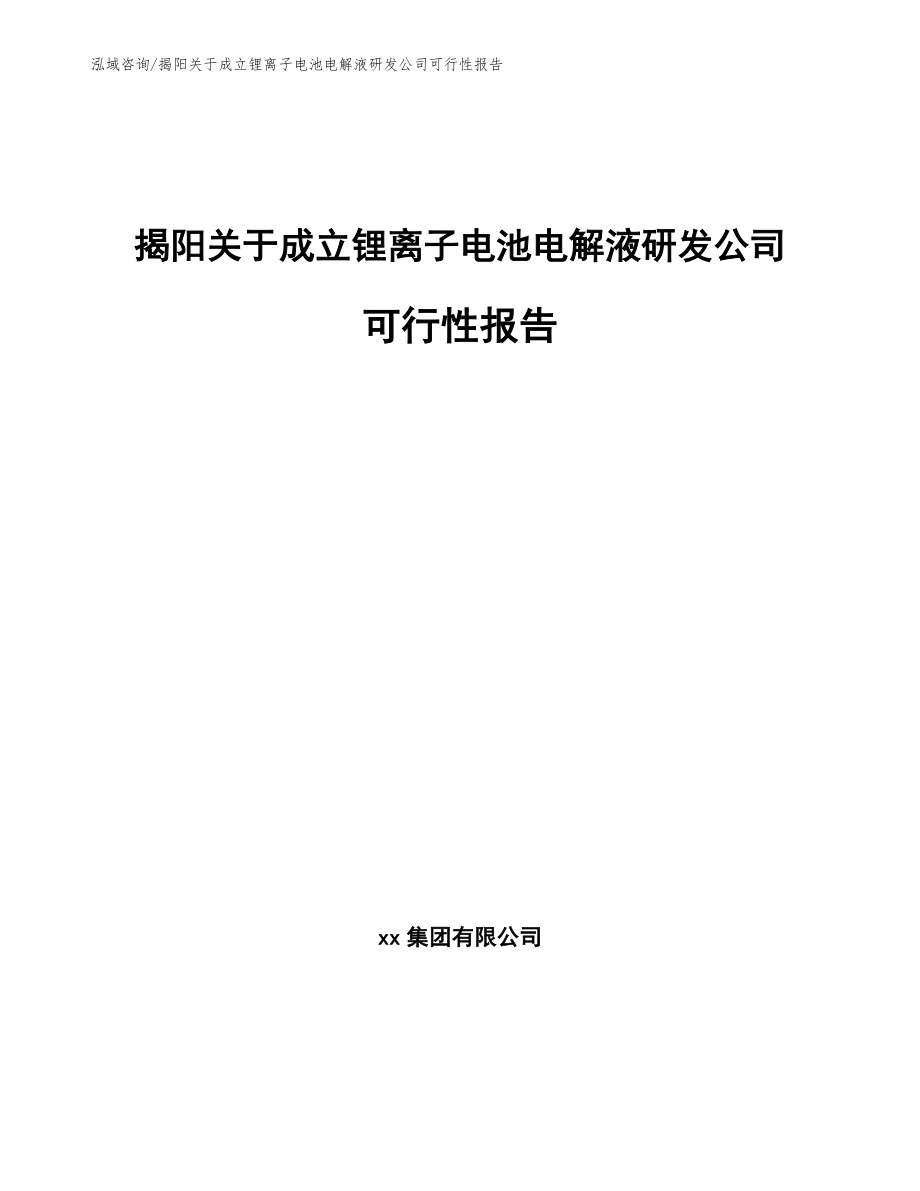 泓域咨询/揭阳关于成立锂离子电池电解液研发公司可行性报告

揭阳关于成立锂离子电池电解液研发公司可行性报告

xx 集团有限公司